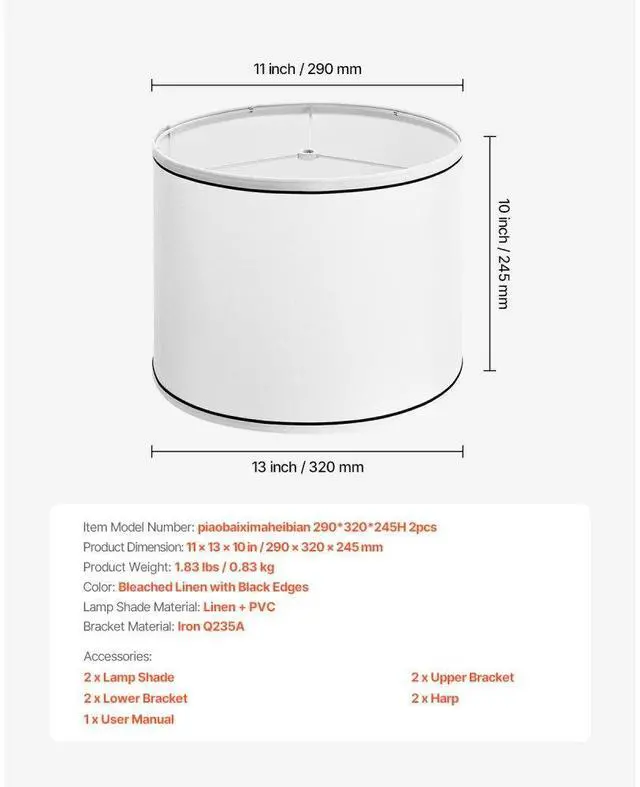 11 inch / 290 mm

10 inch / 245 mm

13 inch / 320 mm

Item Model Number: piaobaiximaheibian 290*320*245H 2pcs
Product Dimension: 11 × 13 × 10 in / 290 × 320 × 245 mm
Product Weight: 1.83 lbs / 0.83 kg
Color: Bleached Linen with Black Edges
Lamp Shade Material: Linen + PVC
Bracket Material: Iron Q235A

Accessories:
2 x Lamp Shade
2 x Lower Bracket
1 x User Manual
2 x Upper Bracket
2 x Harp